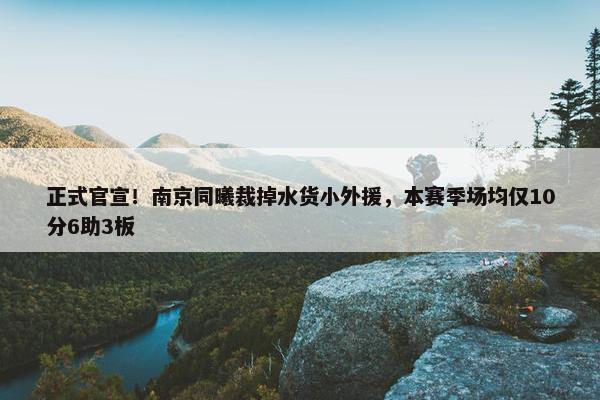 正式官宣！南京同曦裁掉水货小外援，本赛季场均仅10分6助3板